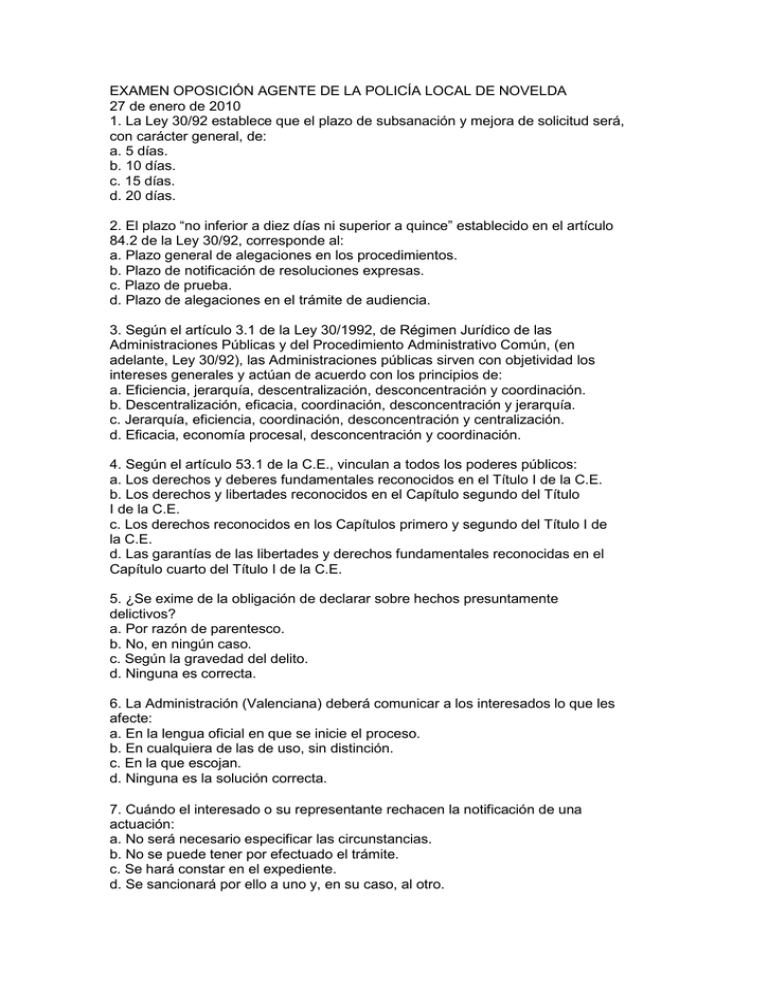 EXAMEN OPOSICIÓN AGENTE DE LA POLICÍA LOCAL DE NOVELDA
27 de enero de 2010
1. La Ley 30/92 establece que el plazo de subsanación y mejora de solicitud será, con carácter general, de:
a. 5 días.
b. 10 días.
c. 15 días.
d. 20 días.

2. El plazo “no inferior a diez días ni superior a quince” establecido en el artículo 84.2 de la Ley 30/92, corresponde al:
a. Plazo general de alegaciones en los procedimientos.
b. Plazo de notificación de resoluciones expresas.
c. Plazo de prueba.
d. Plazo de alegaciones en el trámite de audiencia.

3. Según el artículo 3.1 de la Ley 30/1992, de Régimen Jurídico de las Administraciones Públicas y del Procedimiento Administrativo Común, (en adelante, Ley 30/92), las Administraciones públicas sirven con objetividad los intereses generales y actúan de acuerdo con los principios de:
a. Eficiencia, jerarquía, descentralización, desconcentración y coordinación.
b. Descentralización, eficacia, coordinación, desconcentración y jerarquía.
c. Jerarquía, eficiencia, coordinación, desconcentración y centralización.
d. Eficacia, economía procesal, desconcentración y coordinación.

4. Según el artículo 53.1 de la C.E., vinculan a todos los poderes públicos:
a. Los derechos y deberes fundamentales reconocidos en el Título I de la C.E.
b. Los derechos y libertades reconocidos en el Capítulo segundo del Título I de la C.E.
c. Los derechos reconocidos en los Capítulos primero y segundo del Título I de la C.E.
d. Las garantías de las libertades y derechos fundamentales reconocidas en el Capítulo cuarto del Título I de la C.E.

5. ¿Se exime de la obligación de declarar sobre hechos presuntamente delictivos?
a. Por razón de parentesco.
b. No, en ningún caso.
c. Según la gravedad del delito.
d. Ninguna es correcta.

6. La Administración (Valenciana) deberá comunicar a los interesados lo que les afecte:
a. En la lengua oficial en que se inicie el proceso.
b. En cualquiera de las de uso, sin distinción.
c. En la que escojan.
d. Ninguna es la solución correcta.

7. Cuándo el interesado o su representante rechacen la notificación de una actuación:
a. No será necesario especificar las circunstancias.
b. No se puede tener por efectuado el trámite.
c. Se hará constar en el expediente.
d. Se sancionará por ello a uno y, en su caso, al otro.